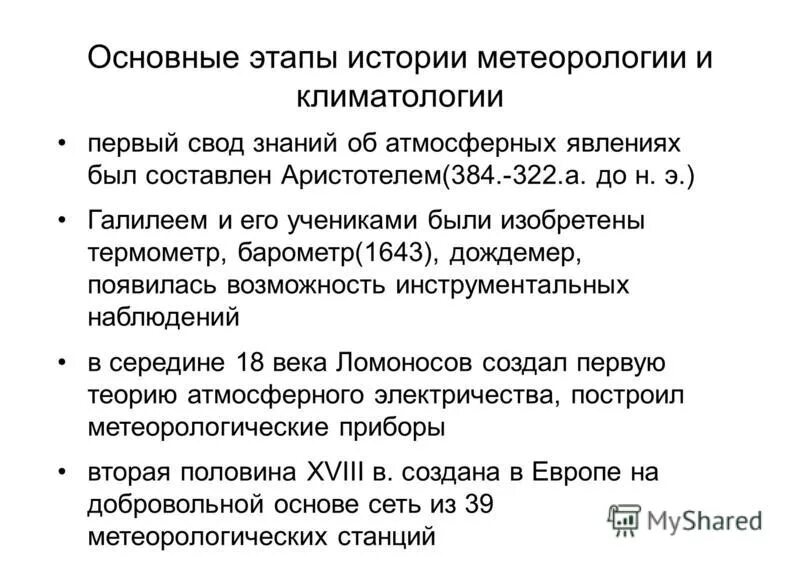 Основные этапы истории метеорологии и климатологии

• первый свод знаний об атмосферных явлениях был составлен Аристотелем(384.-322.а. до н. э.)

• Галилеем и его учениками были изобретены термометр, барометр(1643), дождемер, появилась возможность инструментальных наблюдений

• в середине 18 века Ломоносов создал первую теорию атмосферного электричества, построил метеорологические приборы

• вторая половина XVIII в. создана в Европе на добровольной основе сеть из 39 метеорологических станций

MyShared